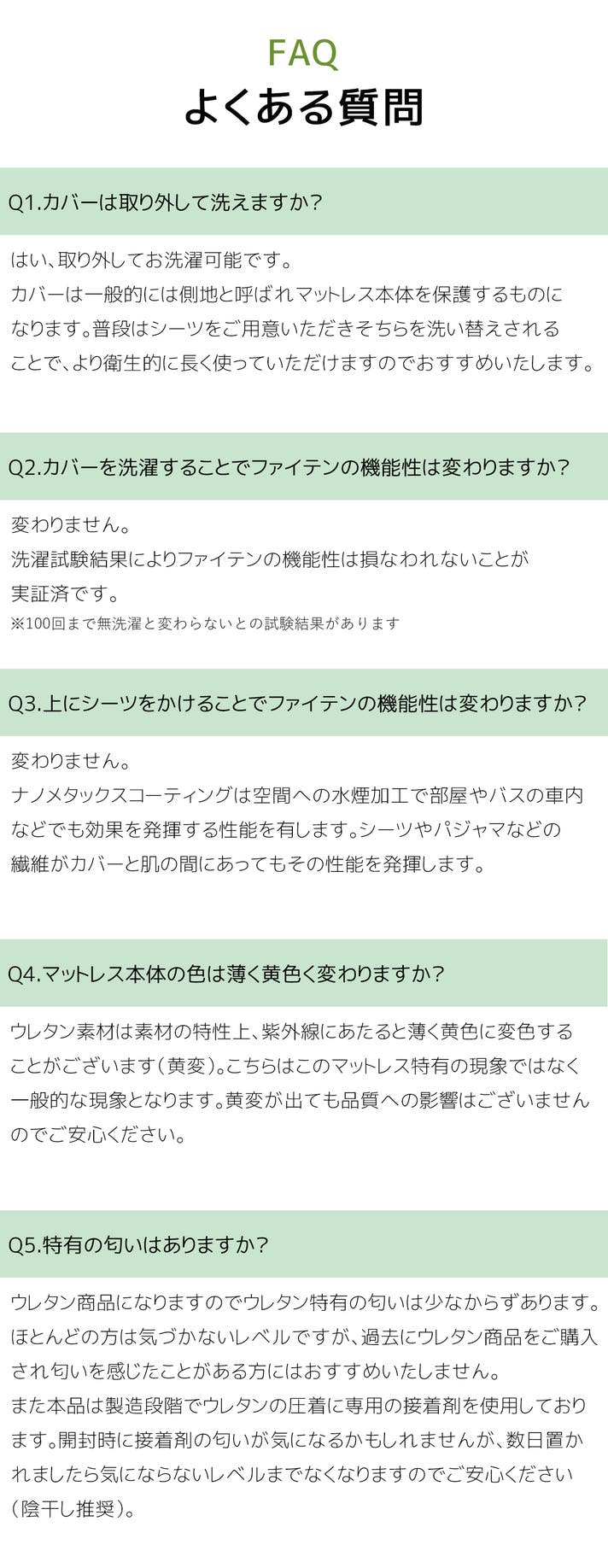 FAQ
よくある質問

Q1.カバーは取り外して洗えますか?

はい、取り外してお洗濯可能です。
カバーは一般的には側地と呼ばれマットレス本体を保護するものになります。普段はシーツをご用意いただきそちらを洗い替えされることで、より衛生的に長く使っていただけますのでおすすめいたします。

Q2.カバーを洗濯することでファイテンの機能性は変わりますか?

変わりません。
洗濯試験結果によりファイテンの機能性は損なわれないことが実証済です。
※100回まで無洗濯と変わらないとの試験結果があります

Q3.上にシーツをかけることでファイテンの機能性は変わりますか?

変わりません。
ナノメタックスコーティングは空間への水煙加工で部屋やバスの車内などでも効果を発揮する性能を有します。シーツやパジャマなどの繊維がカバーと肌の間にあってもその性能を発揮します。

Q4.マットレス本体の色は薄く黄色く変わりますか?

ウレタン素材は素材の特性上、紫外線にあたると薄く黄色に変色することがございます(黄変)。こちらはこのマットレス特有の現象ではなく一般的な現象となります。黄変が出ても品質への影響はございませんのでご安心ください。

Q5.特有の匂いはありますか?

ウレタン商品になりますのでウレタン特有の匂いは少なからずあります。ほとんどの方は気づかないレベルですが、過去にウレタン商品をご購入され匂いを感じたことがある方にはおすすめいたしません。
また本品は製造段階でウレタンの圧着に専用の接着剤を使用しております。開封時に接着剤の匂いが気になるかもしれませんが、数日置かれましたら気にならないレベルまでなくなりますのでご安心ください(陰干し推奨)。